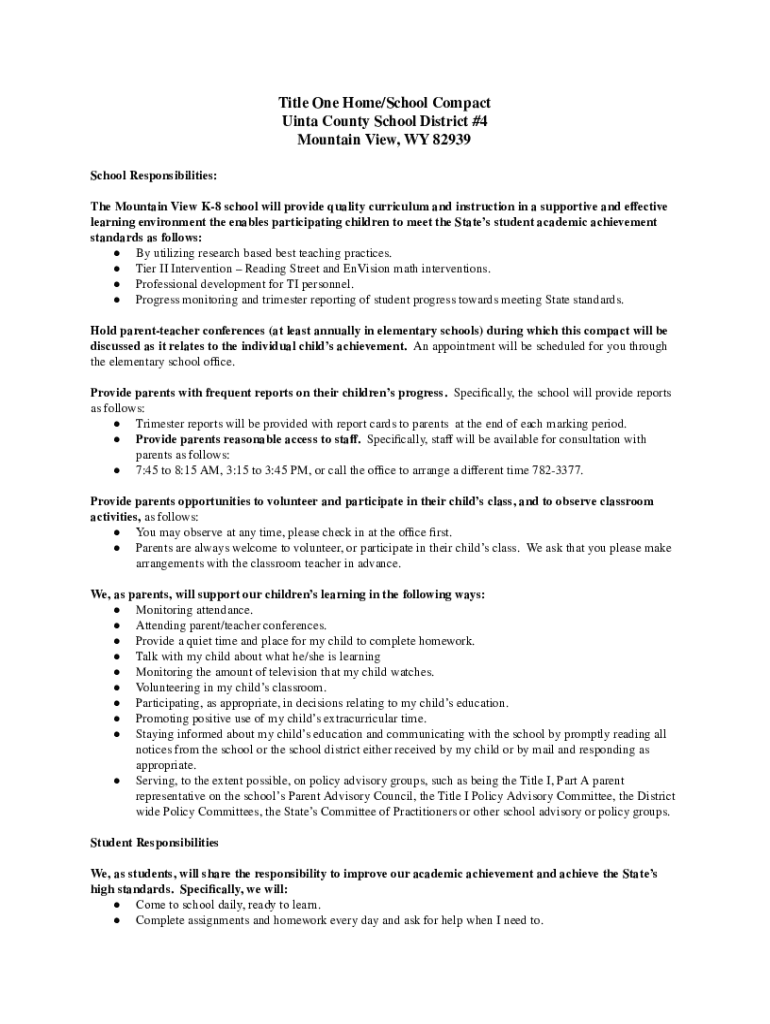 Title One Home/School Compact
Uinta County School District #4
Mountain View, WY 82939

School Responsibilities:

The Mountain View K-8 school will provide quality curriculum and instruction in a supportive and effective learning environment the enables participating children to meet the State's student academic achievement standards as follows:
● By utilizing research based best teaching practices.
● Tier II Intervention – Reading Street and EnVision math interventions.
● Professional development for TI personnel.
● Progress monitoring and trimester reporting of student progress towards meeting State standards.

Hold parent-teacher conferences (at least annually in elementary schools) during which this compact will be discussed as it relates to the individual child's achievement. An appointment will be scheduled for you through the elementary school office.

Provide parents with frequent reports on their children's progress. Specifically, the school will provide reports as follows:
● Trimester reports will be provided with report cards to parents at the end of each marking period.
● Provide parents reasonable access to staff. Specifically, staff will be available for consultation with parents as follows:
● 7:45 to 8:15 AM, 3:15 to 3:45 PM, or call the office to arrange a different time 782-3377.

Provide parents opportunities to volunteer and participate in their child's class, and to observe classroom activities, as follows:
● You may observe at any time, please check in at the office first.
● Parents are always welcome to volunteer, or participate in their child's class. We ask that you please make arrangements with the classroom teacher in advance.

We, as parents, will support our children's learning in the following ways:
● Monitoring attendance.
● Attending parent/teacher conferences.
● Provide a quiet time and place for my child to complete homework.
● Talk with my child about what he/she is learning
● Monitoring the amount of television that my child watches.
● Volunteering in my child's classroom.
● Participating, as appropriate, in decisions relating to my child's education.
● Promoting positive use of my child's extracurricular time.
● Staying informed about my child's education and communicating with the school by promptly reading all notices from the school or the school district either received by my child or by mail and responding as appropriate.
● Serving, to the extent possible, on policy advisory groups, such as being the Title I, Part A parent representative on the school's Parent Advisory Council, the Title I Policy Advisory Committee, the District wide Policy Committees, the State's Committee of Practitioners or other school advisory or policy groups.

Student Responsibilities

We, as students, will share the responsibility to improve our academic achievement and achieve the State's high standards. Specifically, we will:
● Come to school daily, ready to learn.
● Complete assignments and homework every day and ask for help when I need to.